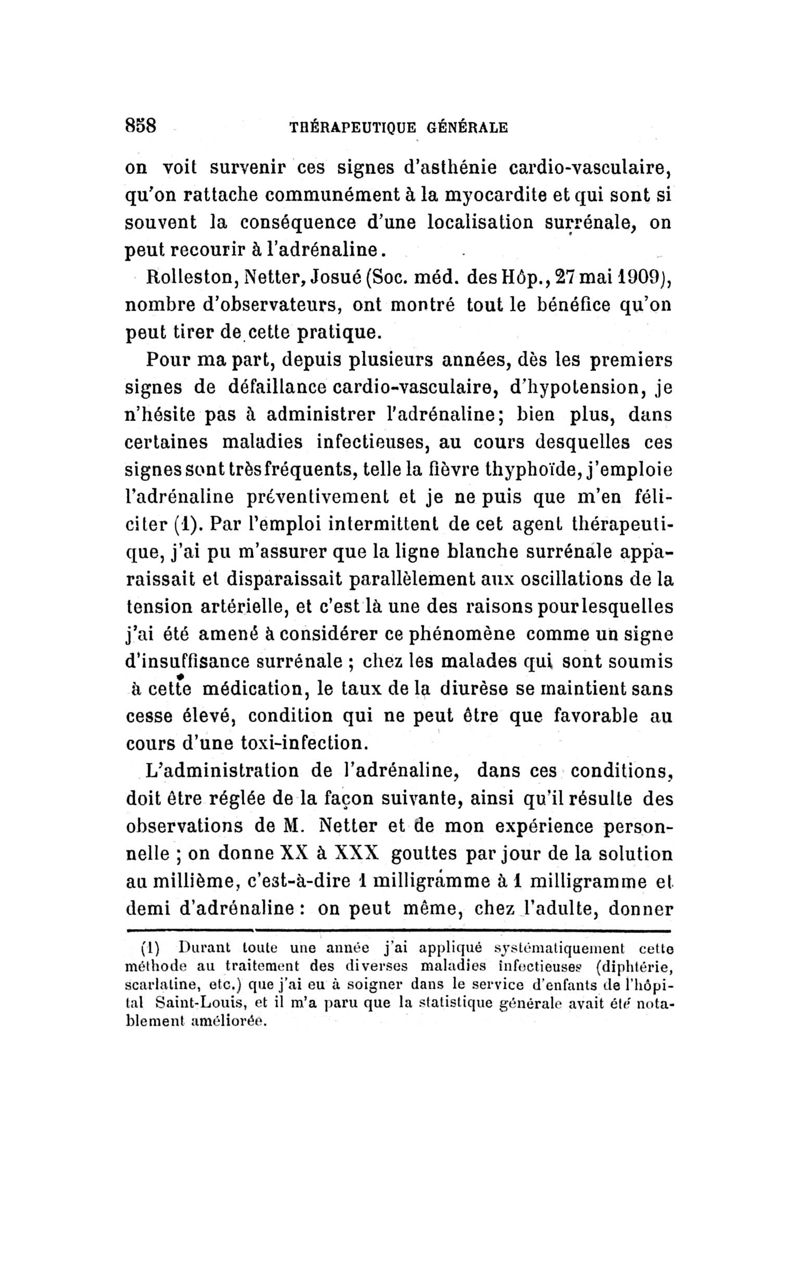 858 THÉRAPEUTIQUE GÉNÉRALE

on voit survenir ces signes d'asthénie cardio-vasculaire, qu'on rattache communément à la myocardite et qui sont si souvent la conséquence d'une localisation surrénale, on peut recourir à l'adrénaline.

Rolleston, Netter, Josué (Soc. méd. des Hôp., 27 mai 1909), nombre d'observateurs, ont montré tout le bénéfice qu'on peut tirer de cette pratique.

Pour ma part, depuis plusieurs années, dès les premiers signes de défaillance cardio-vasculaire, d'hypotension, je n'hésite pas à administrer l'adrénaline; bien plus, dans certaines maladies infectieuses, au cours desquelles ces signes sont très fréquents, telle la fièvre thyphoïde, j'emploie l'adrénaline préventivement et je ne puis que m'en féliciter (1). Par l'emploi intermittent de cet agent thérapeutique, j'ai pu m'assurer que la ligne blanche surrénale apparaissait et disparaissait parallèlement aux oscillations de la tension artérielle, et c'est là une des raisons pour lesquelles j'ai été amené à considérer ce phénomène comme un signe d'insuffisance surrénale ; chez les malades qui sont soumis à cette médication, le taux de la diurèse se maintient sans cesse élevé, condition qui ne peut être que favorable au cours d'une toxi-infection.

L'administration de l'adrénaline, dans ces conditions, doit être réglée de la façon suivante, ainsi qu'il résulte des observations de M. Netter et de mon expérience personnelle ; on donne XX à XXX gouttes par jour de la solution au millième, c'est-à-dire 1 milligramme à 1 milligramme et demi d'adrénaline : on peut même, chez l'adulte, donner

(1) Durant toute une année j'ai appliqué systématiquement cette méthode au traitement des diverses maladies infectieuses (diphtérie, scarlatine, etc.) que j'ai eu à soigner dans le service d'enfants de l'hôpital Saint-Louis, et il m'a paru que la statistique générale avait été notablement améliorée.